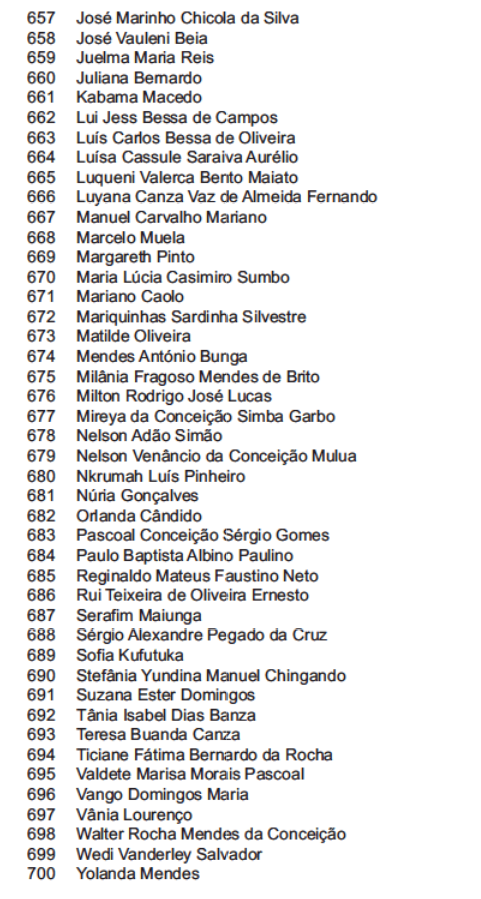 657 José Marinho Chicola da Silva
658 José Vauleni Beia
659 Juelma Maria Reis
660 Juliana Bernardo
661 Kabama Macedo
662 Lui Jess Bessa de Campos
663 Luís Carlos Bessa de Oliveira
664 Luísa Cassule Saraiva Aurélio
665 Luqueni Valerca Bento Maiato
666 Luyana Canza Vaz de Almeida Fernando
667 Manuel Carvalho Mariano
668 Marcelo Muela
669 Margareth Pinto
670 Maria Lúcia Casimiro Sumbo
671 Mariano Caolo
672 Mariquinhas Sardinha Silvestre
673 Matilde Oliveira
674 Mendes António Bunga
675 Milânia Fragoso Mendes de Brito
676 Milton Rodrigo José Lucas
677 Mireya da Conceição Simba Garbo
678 Nelson Adão Simão
679 Nelson Venâncio da Conceição Mulua
680 Nkrumah Luís Pinheiro
681 Núria Gonçalves
682 Orlanda Cândido
683 Pascoal Conceição Sérgio Gomes
684 Paulo Baptista Albino Paulino
685 Reginaldo Mateus Faustino Neto
686 Rui Teixeira de Oliveira Ernesto
687 Serafim Maiunga
688 Sérgio Alexandre Pegado da Cruz
689 Sofia Kufutuka
690 Stefânia Yundina Manuel Chingando
691 Suzana Ester Domingos
692 Tânia Isabel Dias Banza
693 Teresa Buanda Canza
694 Ticiane Fátima Bernardo da Rocha
695 Valdete Marisa Morais Pascoal
696 Vango Domingos Maria
697 Vânia Lourenço
698 Walter Rocha Mendes da Conceição
699 Wedi Vanderley Salvador
700 Yolanda Mendes